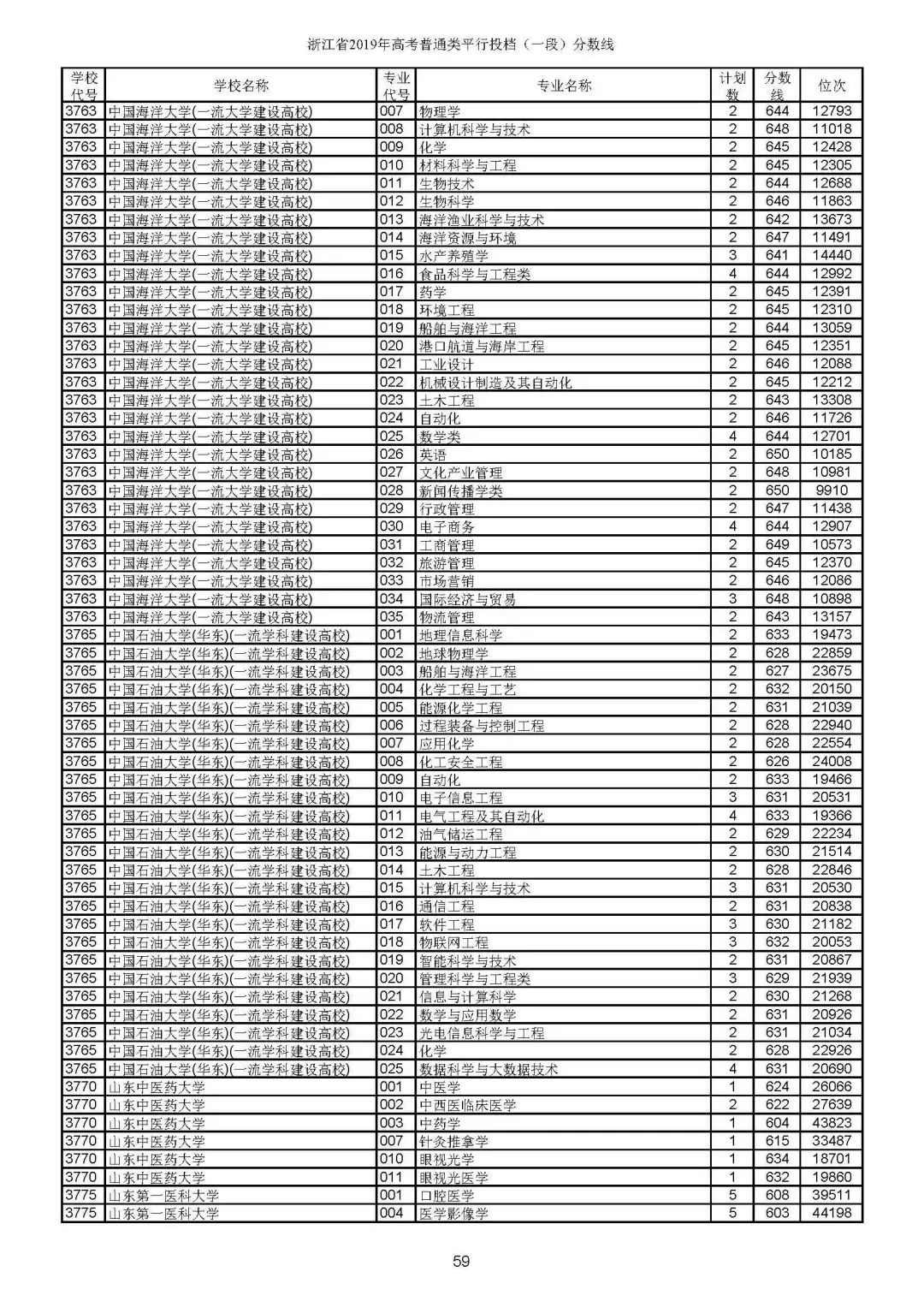 浙江省2019年高考普通类平行投档（一段）分数线

| 学校代号 | 学校名称 | 专业代号 | 专业名称 | 计划数 | 分数线 | 位次 |
|---|---|---|---|---|---|---|
| 3763 | 中国海洋大学(一流大学建设高校) | 007 | 物理学 | 2 | 644 | 12793 |
| 3763 | 中国海洋大学(一流大学建设高校) | 008 | 计算机科学与技术 | 2 | 648 | 11018 |
| 3763 | 中国海洋大学(一流大学建设高校) | 009 | 化学 | 2 | 645 | 12428 |
| 3763 | 中国海洋大学(一流大学建设高校) | 010 | 材料科学与工程 | 2 | 645 | 12305 |
| 3763 | 中国海洋大学(一流大学建设高校) | 011 | 生物技术 | 2 | 644 | 12688 |
| 3763 | 中国海洋大学(一流大学建设高校) | 012 | 生物科学 | 2 | 646 | 11863 |
| 3763 | 中国海洋大学(一流大学建设高校) | 013 | 海洋渔业科学与技术 | 2 | 642 | 13673 |
| 3763 | 中国海洋大学(一流大学建设高校) | 014 | 海洋资源与环境 | 2 | 647 | 11491 |
| 3763 | 中国海洋大学(一流大学建设高校) | 015 | 水产养殖学 | 3 | 641 | 14440 |
| 3763 | 中国海洋大学(一流大学建设高校) | 016 | 食品科学与工程类 | 4 | 644 | 12992 |
| 3763 | 中国海洋大学(一流大学建设高校) | 017 | 药学 | 2 | 645 | 12391 |
| 3763 | 中国海洋大学(一流大学建设高校) | 018 | 环境工程 | 2 | 645 | 12310 |
| 3763 | 中国海洋大学(一流大学建设高校) | 019 | 船舶与海洋工程 | 2 | 644 | 13059 |
| 3763 | 中国海洋大学(一流大学建设高校) | 020 | 港口航道与海岸工程 | 2 | 645 | 12351 |
| 3763 | 中国海洋大学(一流大学建设高校) | 021 | 工业设计 | 2 | 646 | 12088 |
| 3763 | 中国海洋大学(一流大学建设高校) | 022 | 机械设计制造及其自动化 | 2 | 645 | 12212 |
| 3763 | 中国海洋大学(一流大学建设高校) | 023 | 土木工程 | 2 | 643 | 13308 |
| 3763 | 中国海洋大学(一流大学建设高校) | 024 | 自动化 | 2 | 646 | 11726 |
| 3763 | 中国海洋大学(一流大学建设高校) | 025 | 数学类 | 4 | 644 | 12701 |
| 3763 | 中国海洋大学(一流大学建设高校) | 026 | 英语 | 2 | 650 | 10185 |
| 3763 | 中国海洋大学(一流大学建设高校) | 027 | 文化产业管理 | 2 | 648 | 10981 |
| 3763 | 中国海洋大学(一流大学建设高校) | 028 | 新闻传播学类 | 2 | 650 | 9910 |
| 3763 | 中国海洋大学(一流大学建设高校) | 029 | 行政管理 | 2 | 647 | 11438 |
| 3763 | 中国海洋大学(一流大学建设高校) | 030 | 电子商务 | 4 | 644 | 12907 |
| 3763 | 中国海洋大学(一流大学建设高校) | 031 | 工商管理 | 2 | 649 | 10573 |
| 3763 | 中国海洋大学(一流大学建设高校) | 032 | 旅游管理 | 2 | 645 | 12370 |
| 3763 | 中国海洋大学(一流大学建设高校) | 033 | 市场营销 | 2 | 646 | 12086 |
| 3763 | 中国海洋大学(一流大学建设高校) | 034 | 国际经济与贸易 | 3 | 648 | 10898 |
| 3763 | 中国海洋大学(一流大学建设高校) | 035 | 物流管理 | 2 | 643 | 13157 |
| 3765 | 中国石油大学(华东)(一流学科建设高校) | 001 | 地理信息科学 | 2 | 633 | 19473 |
| 3765 | 中国石油大学(华东)(一流学科建设高校) | 002 | 地球物理学 | 2 | 628 | 22859 |
| 3765 | 中国石油大学(华东)(一流学科建设高校) | 003 | 船舶与海洋工程 | 2 | 627 | 23675 |
| 3765 | 中国石油大学(华东)(一流学科建设高校) | 004 | 化学工程与工艺 | 2 | 632 | 20150 |
| 3765 | 中国石油大学(华东)(一流学科建设高校) | 005 | 能源化学工程 | 2 | 631 | 21039 |
| 3765 | 中国石油大学(华东)(一流学科建设高校) | 006 | 过程装备与控制工程 | 2 | 628 | 22940 |
| 3765 | 中国石油大学(华东)(一流学科建设高校) | 007 | 应用化学 | 2 | 628 | 22554 |
| 3765 | 中国石油大学(华东)(一流学科建设高校) | 008 | 化工安全工程 | 2 | 626 | 24008 |
| 3765 | 中国石油大学(华东)(一流学科建设高校) | 009 | 自动化 | 2 | 633 | 19466 |
| 3765 | 中国石油大学(华东)(一流学科建设高校) | 010 | 电子信息工程 | 3 | 631 | 20531 |
| 3765 | 中国石油大学(华东)(一流学科建设高校) | 011 | 电气工程及其自动化 | 4 | 633 | 19366 |
| 3765 | 中国石油大学(华东)(一流学科建设高校) | 012 | 油气储运工程 | 2 | 629 | 22234 |
| 3765 | 中国石油大学(华东)(一流学科建设高校) | 013 | 能源与动力工程 | 2 | 630 | 21514 |
| 3765 | 中国石油大学(华东)(一流学科建设高校) | 014 | 土木工程 | 2 | 628 | 22846 |
| 3765 | 中国石油大学(华东)(一流学科建设高校) | 015 | 计算机科学与技术 | 3 | 631 | 20530 |
| 3765 | 中国石油大学(华东)(一流学科建设高校) | 016 | 通信工程 | 2 | 631 | 20838 |
| 3765 | 中国石油大学(华东)(一流学科建设高校) | 017 | 软件工程 | 3 | 630 | 21182 |
| 3765 | 中国石油大学(华东)(一流学科建设高校) | 018 | 物联网工程 | 3 | 632 | 20053 |
| 3765 | 中国石油大学(华东)(一流学科建设高校) | 019 | 智能科学与技术 | 2 | 631 | 20867 |
| 3765 | 中国石油大学(华东)(一流学科建设高校) | 020 | 管理科学与工程类 | 3 | 629 | 21939 |
| 3765 | 中国石油大学(华东)(一流学科建设高校) | 021 | 信息与计算科学 | 2 | 630 | 21268 |
| 3765 | 中国石油大学(华东)(一流学科建设高校) | 022 | 数学与应用数学 | 2 | 631 | 20926 |
| 3765 | 中国石油大学(华东)(一流学科建设高校) | 023 | 光电信息科学与工程 | 2 | 631 | 21034 |
| 3765 | 中国石油大学(华东)(一流学科建设高校) | 024 | 化学 | 2 | 628 | 22926 |
| 3765 | 中国石油大学(华东)(一流学科建设高校) | 025 | 数据科学与大数据技术 | 4 | 631 | 20690 |
| 3770 | 山东中医药大学 | 001 | 中医学 | 1 | 624 | 26066 |
| 3770 | 山东中医药大学 | 002 | 中西医临床医学 | 2 | 622 | 27639 |
| 3770 | 山东中医药大学 | 003 | 中药学 | 1 | 604 | 43823 |
| 3770 | 山东中医药大学 | 007 | 针灸推拿学 | 1 | 615 | 33487 |
| 3770 | 山东中医药大学 | 010 | 眼视光学 | 1 | 634 | 18701 |
| 3770 | 山东中医药大学 | 011 | 眼视光医学 | 1 | 632 | 19860 |
| 3775 | 山东第一医科大学 | 001 | 口腔医学 | 5 | 608 | 39511 |
| 3775 | 山东第一医科大学 | 004 | 医学影像学 | 5 | 603 | 44198 |

59